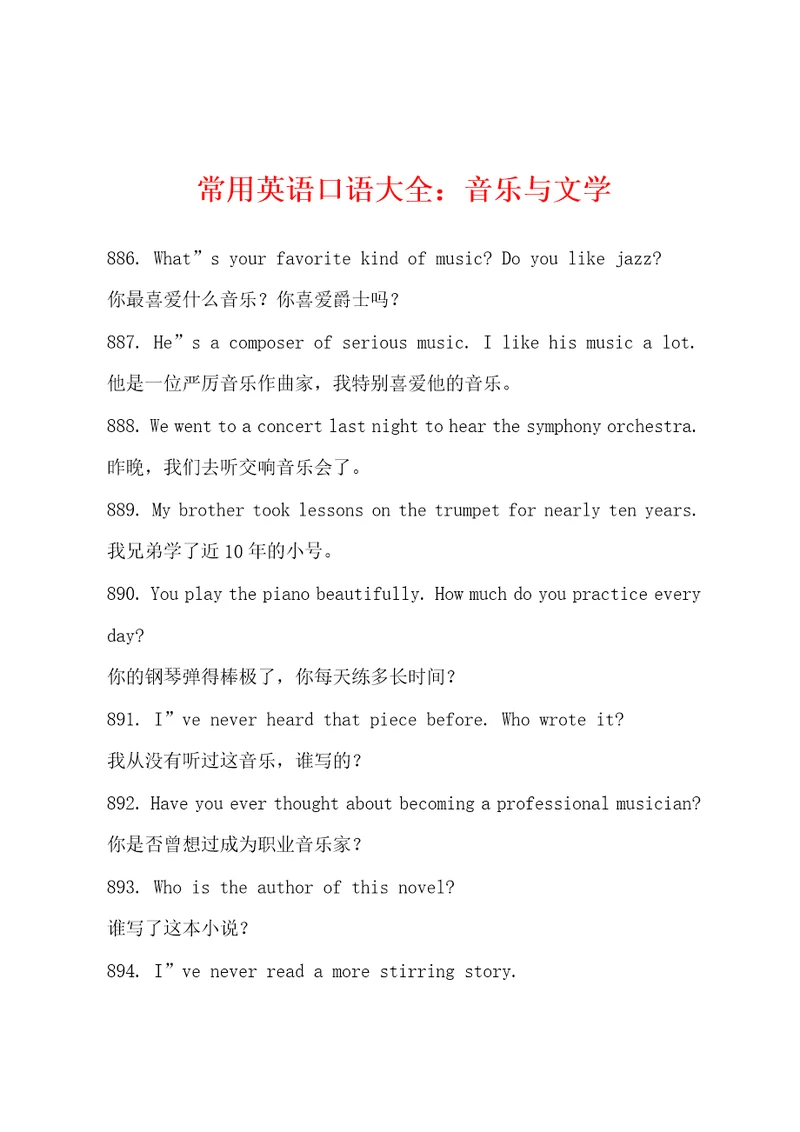 常用英语口语大全：音乐与文学

886. What”s your favorite kind of music? Do you like jazz?

你最喜爱什么音乐？你喜爱爵士吗？

887. He”s a composer of serious music. I like his music a lot.

他是一位严厉音乐作曲家，我特别喜爱他的音乐。

888. We went to a concert last night to hear the symphony orchestra.

昨晚，我们去听交响音乐会了。

889. My brother took lessons on the trumpet for nearly ten years.

我兄弟学了近10年的小号。

890. You play the piano beautifully. How much do you practice every day?

你的钢琴弹得棒极了，你每天练多长时间？

891. I”ve never heard that piece before. Who wrote it?

我从没有听过这音乐，谁写的？

892. Have you ever thought about becoming a professional musician?

你是否曾想过成为职业音乐家？

893. Who is the author of this novel?

谁写了这本小说？

894. I”ve never read a more stirring story.